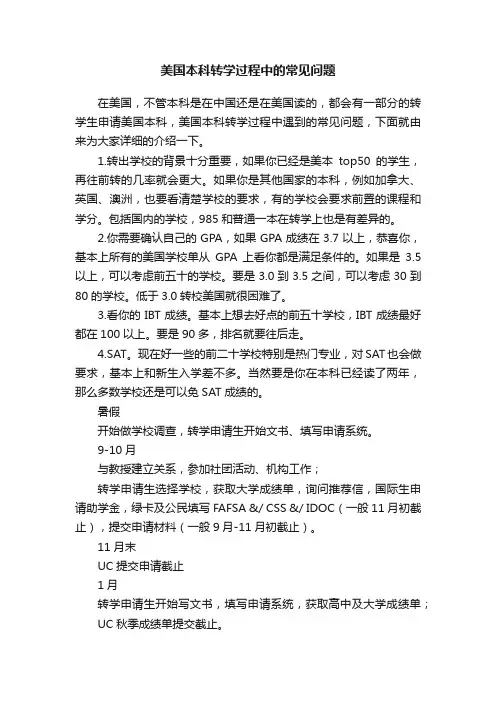 美国本科转学过程中的常见问题

在美国，不管本科是在中国还是在美国读的，都会有一部分的转学生申请美国本科，美国本科转学过程中遇到的常见问题，下面就由来为大家详细的介绍一下。

1.转出学校的背景十分重要，如果你已经是美本 top50 的学生，再往前转的几率就会更大。如果你是其他国家的本科，例如加拿大、英国、澳洲，也要看清楚学校的要求，有的学校会要求前置的课程和学分。包括国内的学校，985 和普通一本在转学上也是有差异的。

2.你需要确认自己的 GPA，如果 GPA 成绩在 3.7 以上，恭喜你，基本上所有的美国学校单从 GPA 上看你都是满足条件的。如果是 3.5 以上，可以考虑前五十的学校。要是 3.0 到 3.5 之间，可以考虑 30 到 80 的学校。低于 3.0 转校美国就很困难了。

3.看你的 IBT 成绩。基本上想去好点的前五十学校，IBT 成绩最好都在 100 以上。要是 90 多，排名就要往后走。

4.SAT。现在好一些的前二十学校特别是热门专业，对 SAT 也会做要求，基本上和新生入学差不多。当然要是你在本科已经读了两年，那么多数学校还是可以免 SAT 成绩的。

暑假

开始做学校调查，转学申请生开始文书、填写申请系统。

9-10 月

与教授建立关系，参加社团活动、机构工作；

转学申请生选择学校，获取大学成绩单，询问推荐信，国际生申请助学金，绿卡及公民填写 FAFSA &/ CSS &/ IDOC（一般 11 月初截止），提交申请材料（一般 9 月-11 月初截止）。

11 月末

UC 提交申请截止

1 月

转学申请生开始写文书，填写申请系统，获取高中及大学成绩单；

UC 秋季成绩单提交截止。